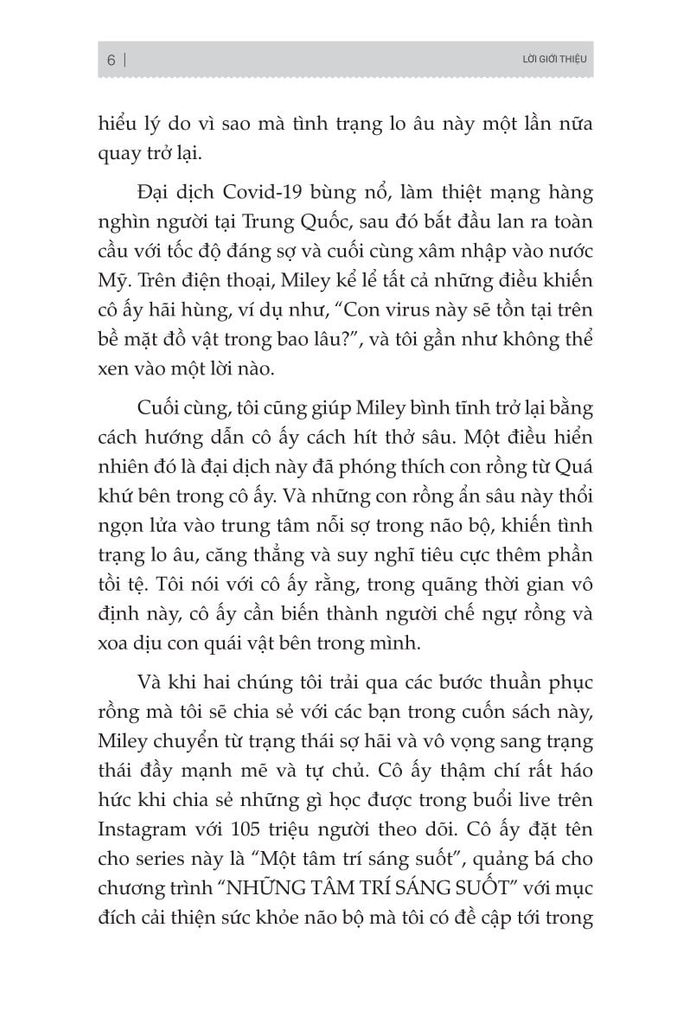 6 | LỜI GIỚI THIỆU

hiểu lý do vì sao mà tình trạng lo âu này một lần nữa quay trở lại.

Đại dịch Covid-19 bùng nổ, làm thiệt mạng hàng nghìn người tại Trung Quốc, sau đó bắt đầu lan ra toàn cầu với tốc độ đáng sợ và cuối cùng xâm nhập vào nước Mỹ. Trên điện thoại, Miley kể lể tất cả những điều khiến cô ấy hãi hùng, ví dụ như, “Con virus này sẽ tồn tại trên bề mặt đồ vật trong bao lâu?”, và tôi gần như không thể xen vào một lời nào.

Cuối cùng, tôi cũng giúp Miley bình tĩnh trở lại bằng cách hướng dẫn cô ấy cách hít thở sâu. Một điều hiển nhiên đó là đại dịch này đã phóng thích con rồng từ Quá khứ bên trong cô ấy. Và những con rồng ẩn sâu này thổi ngọn lửa vào trung tâm nỗi sợ trong não bộ, khiến tình trạng lo âu, căng thẳng và suy nghĩ tiêu cực thêm phần tồi tệ. Tôi nói với cô ấy rằng, trong quãng thời gian vô định này, cô ấy cần biến thành người chế ngự rồng và xoa dịu con quái vật bên trong mình.

Và khi hai chúng tôi trải qua các bước thuần phục rồng mà tôi sẽ chia sẻ với các bạn trong cuốn sách này, Miley chuyển từ trạng thái sợ hãi và vô vọng sang trạng thái đầy mạnh mẽ và tự chủ. Cô ấy thậm chí rất háo hức khi chia sẻ những gì học được trong buổi live trên Instagram với 105 triệu người theo dõi. Cô ấy đặt tên cho series này là “Một tâm trí sáng suốt”, quảng bá cho chương trình “NHỮNG TÂM TRÍ SÁNG SUỐT” với mục đích cải thiện sức khỏe não bộ mà tôi có đề cập tới trong